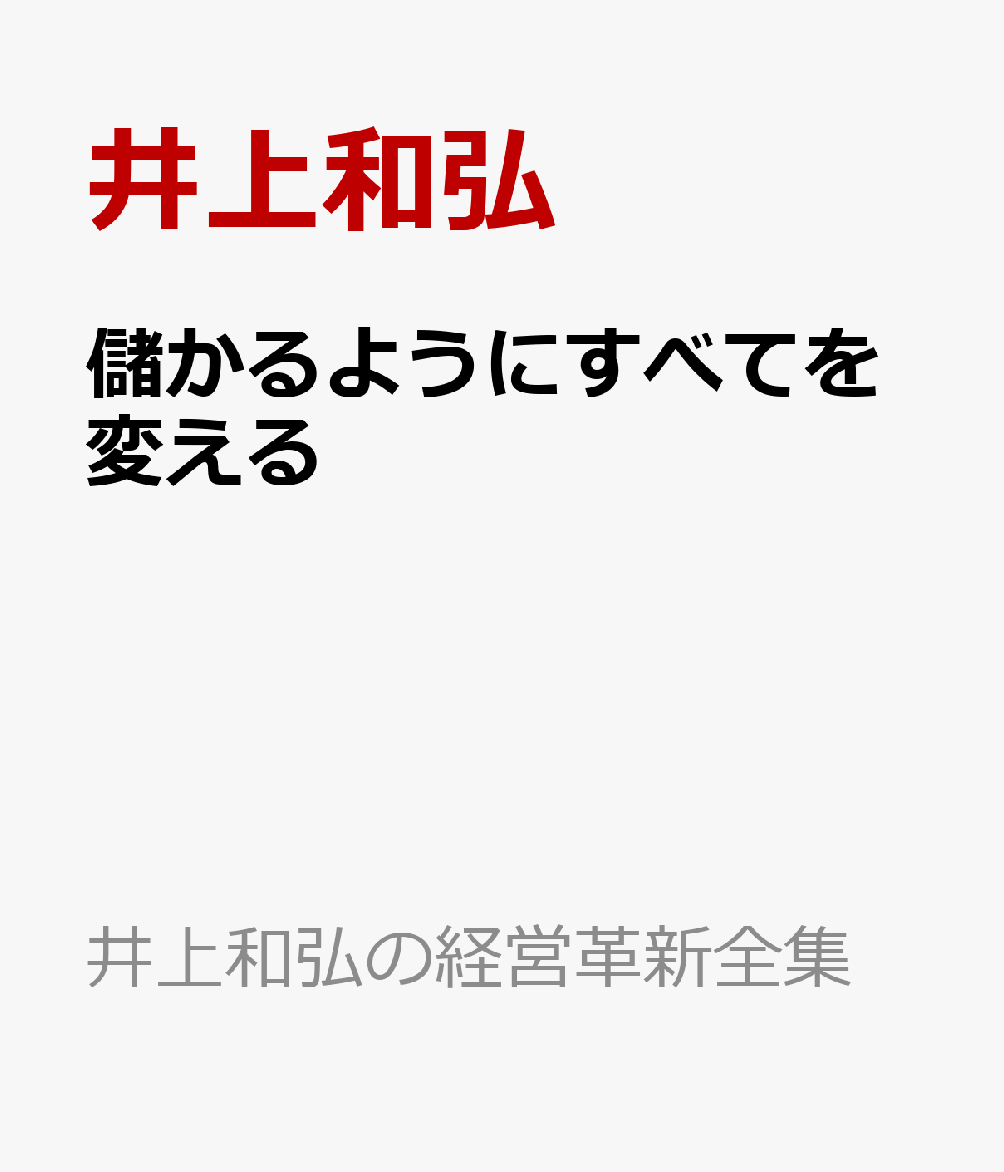 井上和弘

儲かるようにすべてを変える

井上和弘の経営革新全集